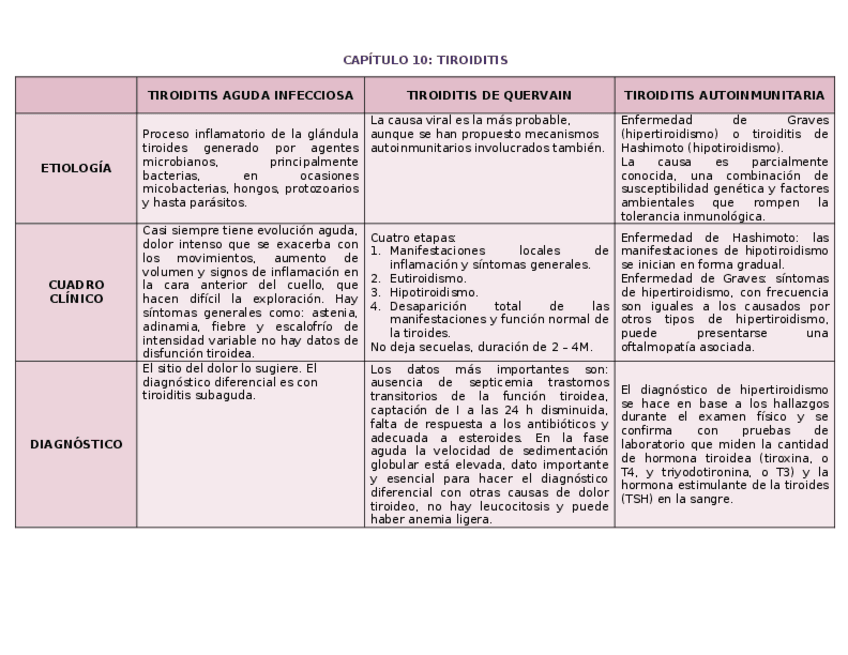 CAPÍTULO 10: TIROIDITIS

| | TIROIDITIS AGUDA INFECCIOSA | TIROIDITIS DE QUERVAIN | TIROIDITIS AUTOINMUNITARIA |
|---|---|---|---|
| ETIOLOGÍA | Proceso inflamatorio de la glándula tiroides generado por agentes microbianos, principalmente bacterias, en ocasiones micobacterias, hongos, protozoarios y hasta parásitos. | La causa viral es la más probable, aunque se han propuesto mecanismos autoinmunitarios involucrados también. | Enfermedad de Graves (hipertiroidismo) o tiroiditis de Hashimoto (hipotiroidismo). La causa es parcialmente conocida, una combinación de susceptibilidad genética y factores ambientales que rompen la tolerancia inmunológica. |
| CUADRO CLÍNICO | Casi siempre tiene evolución aguda, dolor intenso que se exacerba con los movimientos, aumento de volumen y signos de inflamación en la cara anterior del cuello, que hacen difícil la exploración. Hay síntomas generales como: astenia, adinamia, fiebre y escalofrío de intensidad variable no hay datos de disfunción tiroidea. | Cuatro etapas: 1. Manifestaciones locales de inflamación y síntomas generales. 2. Eutiroidismo. 3. Hipotiroidismo. 4. Desaparición total de las manifestaciones y función normal de la tiroides. No deja secuelas, duración de 2 – 4M. | Enfermedad de Hashimoto: las manifestaciones de hipotiroidismo se inician en forma gradual. Enfermedad de Graves: síntomas de hipertiroidismo, con frecuencia son iguales a los causados por otros tipos de hipertiroidismo, puede presentarse una oftalmopatía asociada. |
| DIAGNÓSTICO | El sitio del dolor lo sugiere. El diagnóstico diferencial es con tiroiditis subaguda. | Los datos más importantes son: ausencia de septicemia trastornos transitorios de la función tiroidea, captación de I a las 24 h disminuida, falta de respuesta a los antibióticos y adecuada a esteroides. En la fase aguda la velocidad de sedimentación globular está elevada, dato importante y esencial para hacer el diagnóstico diferencial con otras causas de dolor tiroideo, no hay leucocitosis y puede haber anemia ligera. | El diagnóstico de hipertiroidismo se hace en base a los hallazgos durante el examen físico y se confirma con pruebas de laboratorio que miden la cantidad de hormona tiroidea (tiroxina, o T4, y triyodotironina, o T3) y la hormona estimulante de la tiroides (TSH) en la sangre. |